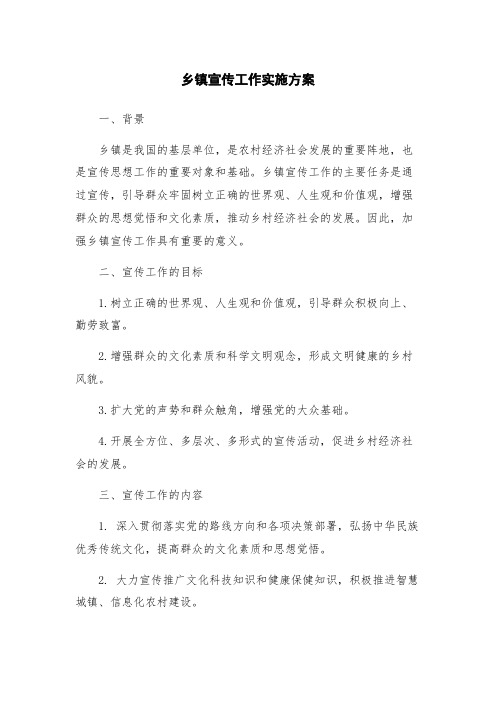 乡镇宣传工作实施方案

一、背景

乡镇是我国的基层单位，是农村经济社会发展的重要阵地，也是宣传思想工作的重要对象和基础。乡镇宣传工作的主要任务是通过宣传，引导群众牢固树立正确的世界观、人生观和价值观，增强群众的思想觉悟和文化素质，推动乡村经济社会的发展。因此，加强乡镇宣传工作具有重要的意义。

二、宣传工作的目标

1.树立正确的世界观、人生观和价值观，引导群众积极向上、勤劳致富。

2.增强群众的文化素质和科学文明观念，形成文明健康的乡村风貌。

3.扩大党的声势和群众触角，增强党的大众基础。

4.开展全方位、多层次、多形式的宣传活动，促进乡村经济社会的发展。

三、宣传工作的内容

1. 深入贯彻落实党的路线方向和各项决策部署，弘扬中华民族优秀传统文化，提高群众的文化素质和思想觉悟。

2. 大力宣传推广文化科技知识和健康保健知识，积极推进智慧城镇、信息化农村建设。